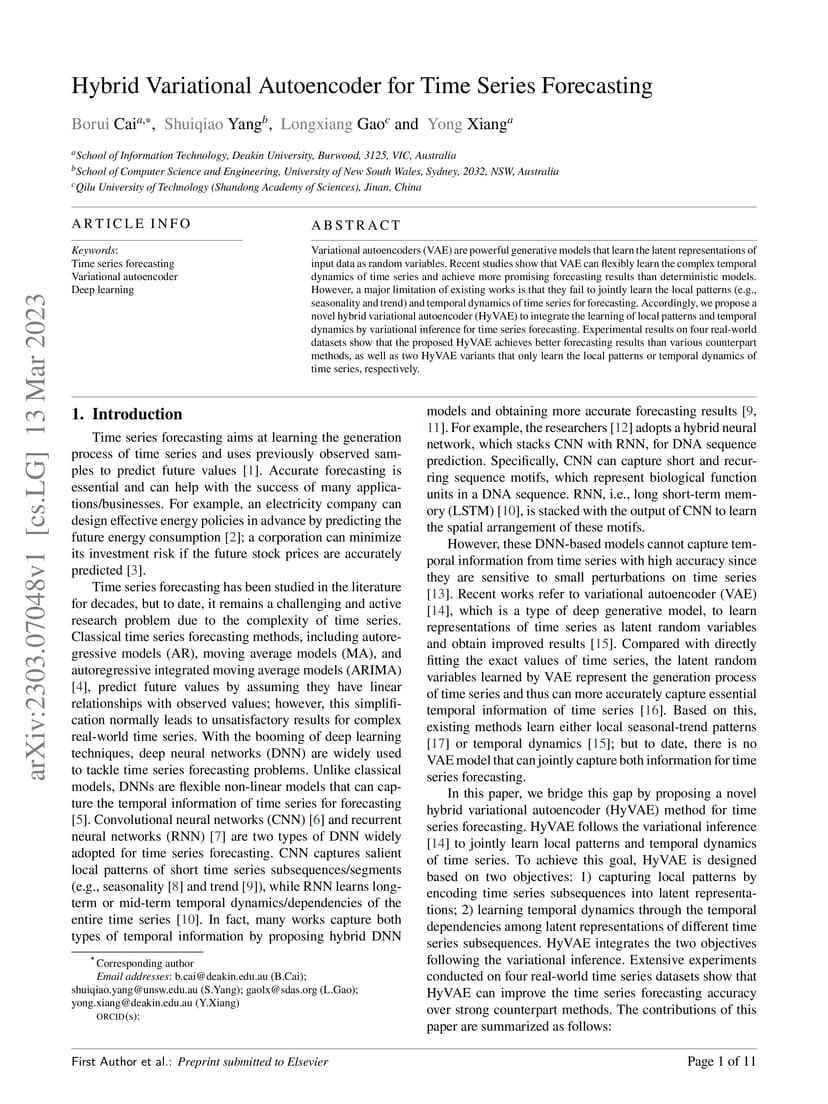 arXiv:2303.07048v1 [cs.LG] 13 Mar 2023

Hybrid Variational Autoencoder for Time Series Forecasting

Borui Cai$^{a,*}$, Shuiqiao Yang$^{b}$, Longxiang Gao$^{c}$ and Yong Xiang$^{a}$

$^{a}$School of Information Technology, Deakin University, Burwood, 3125, VIC, Australia
$^{b}$School of Computer Science and Engineering, University of New South Wales, Sydney, 2032, NSW, Australia
$^{c}$Qilu University of Technology (Shandong Academy of Sciences), Jinan, China

ARTICLE INFO

Keywords:
Time series forecasting
Variational autoencoder
Deep learning

ABSTRACT

Variational autoencoders (VAE) are powerful generative models that learn the latent representations of input data as random variables. Recent studies show that VAE can flexibly learn the complex temporal dynamics of time series and achieve more promising forecasting results than deterministic models. However, a major limitation of existing works is that they fail to jointly learn the local patterns (e.g., seasonality and trend) and temporal dynamics of time series for forecasting. Accordingly, we propose a novel hybrid variational autoencoder (HyVAE) to integrate the learning of local patterns and temporal dynamics by variational inference for time series forecasting. Experimental results on four real-world datasets show that the proposed HyVAE achieves better forecasting results than various counterpart methods, as well as two HyVAE variants that only learn the local patterns or temporal dynamics of time series, respectively.

1. Introduction

Time series forecasting aims at learning the generation process of time series and uses previously observed samples to predict future values [1]. Accurate forecasting is essential and can help with the success of many applications/businesses. For example, an electricity company can design effective energy policies in advance by predicting the future energy consumption [2]; a corporation can minimize its investment risk if the future stock prices are accurately predicted [3].

Time series forecasting has been studied in the literature for decades, but to date, it remains a challenging and active research problem due to the complexity of time series. Classical time series forecasting methods, including autoregressive models (AR), moving average models (MA), and autoregressive integrated moving average models (ARIMA) [4], predict future values by assuming they have linear relationships with observed values; however, this simplification normally leads to unsatisfactory results for complex real-world time series. With the booming of deep learning techniques, deep neural networks (DNN) are widely used to tackle time series forecasting problems. Unlike classical models, DNNs are flexible non-linear models that can capture the temporal information of time series for forecasting [5]. Convolutional neural networks (CNN) [6] and recurrent neural networks (RNN) [7] are two types of DNN widely adopted for time series forecasting. CNN captures salient local patterns of short time series subsequences/segments (e.g., seasonality [8] and trend [9]), while RNN learns long-term or mid-term temporal dynamics/dependencies of the entire time series [10]. In fact, many works capture both types of temporal information by proposing hybrid DNN

$^{*}$Corresponding author
Email addresses: b.cai@deakin.edu.au (B.Cai); shuiqiao.yang@unsw.edu.au (S.Yang); gaolx@sdas.org (L.Gao); yong.xiang@deakin.edu.au (Y.Xiang)
ORCID(s):

models and obtaining more accurate forecasting results [9, 11]. For example, the researchers [12] adopts a hybrid neural network, which stacks CNN with RNN, for DNA sequence prediction. Specifically, CNN can capture short and recurring sequence motifs, which represent biological function units in a DNA sequence. RNN, i.e., long short-term memory (LSTM) [10], is stacked with the output of CNN to learn the spatial arrangement of these motifs.

However, these DNN-based models cannot capture temporal information from time series with high accuracy since they are sensitive to small perturbations on time series [13]. Recent works refer to variational autoencoder (VAE) [14], which is a type of deep generative model, to learn representations of time series as latent random variables and obtain improved results [15]. Compared with directly fitting the exact values of time series, the latent random variables learned by VAE represent the generation process of time series and thus can more accurately capture essential temporal information of time series [16]. Based on this, existing methods learn either local seasonal-trend patterns [17] or temporal dynamics [15]; but to date, there is no VAE model that can jointly capture both information for time series forecasting.

In this paper, we bridge this gap by proposing a novel hybrid variational autoencoder (HyVAE) method for time series forecasting. HyVAE follows the variational inference [14] to jointly learn local patterns and temporal dynamics of time series. To achieve this goal, HyVAE is designed based on two objectives: 1) capturing local patterns by encoding time series subsequences into latent representations; 2) learning temporal dynamics through the temporal dependencies among latent representations of different time series subsequences. HyVAE integrates the two objectives following the variational inference. Extensive experiments conducted on four real-world time series datasets show that HyVAE can improve the time series forecasting accuracy over strong counterpart methods. The contributions of this paper are summarized as follows:

First Author et al.: Preprint submitted to Elsevier

Page 1 of 11